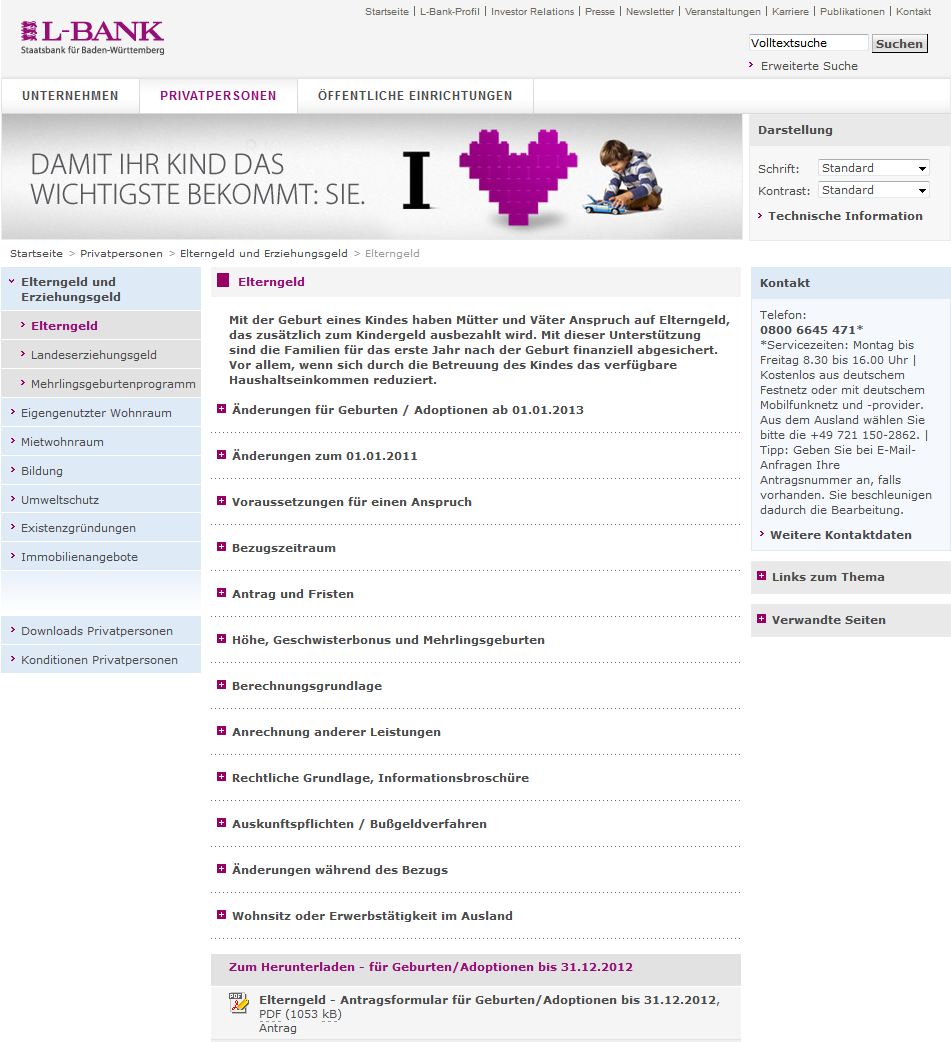 L-BANK
Staatsbank für Baden-Württemberg

Startseite | L-Bank-Profil | Investor Relations | Presse | Newsletter | Veranstaltungen | Karriere | Publikationen | Kontakt

Volltextsuche Suchen
Erweiterte Suche

UNTERNEHMEN PRIVATPERSONEN ÖFFENTLICHE EINRICHTUNGEN

DAMIT IHR KIND DAS WICHTIGSTE BEKOMMT: SIE.
I

Darstellung
Schrift: Standard
Kontrast: Standard
Technische Information

Startseite > Privatpersonen > Elterngeld und Erziehungsgeld > Elterngeld

Elterngeld und Erziehungsgeld
Elterngeld
Landeserziehungsgeld
Mehrlingsgeburtenprogramm
Eigengenutzter Wohnraum
Mietwohnraum
Bildung
Umweltschutz
Existenzgründungen
Immobilienangebote

Downloads Privatpersonen
Konditionen Privatpersonen

Elterngeld

Mit der Geburt eines Kindes haben Mütter und Väter Anspruch auf Elterngeld, das zusätzlich zum Kindergeld ausbezahlt wird. Mit dieser Unterstützung sind die Familien für das erste Jahr nach der Geburt finanziell abgesichert. Vor allem, wenn sich durch die Betreuung des Kindes das verfügbare Haushaltseinkommen reduziert.

Änderungen für Geburten / Adoptionen ab 01.01.2013
Änderungen zum 01.01.2011
Voraussetzungen für einen Anspruch
Bezugszeitraum
Antrag und Fristen
Höhe, Geschwisterbonus und Mehrlingsgeburten
Berechnungsgrundlage
Anrechnung anderer Leistungen
Rechtliche Grundlage, Informationsbroschüre
Auskunftspflichten / Bußgeldverfahren
Änderungen während des Bezugs
Wohnsitz oder Erwerbstätigkeit im Ausland

Zum Herunterladen - für Geburten/Adoptionen bis 31.12.2012
Elterngeld - Antragsformular für Geburten/Adoptionen bis 31.12.2012, PDF (1053 kB)
Antrag

Kontakt
Telefon:
0800 6645 471*
*Servicezeiten: Montag bis Freitag 8.30 bis 16.00 Uhr | Kostenlos aus deutschem Festnetz oder mit deutschem Mobilfunknetz und -provider. Aus dem Ausland wählen Sie bitte die +49 721 150-2862. | Tipp: Geben Sie bei E-Mail-Anfragen Ihre Antragsnummer an, falls vorhanden. Sie beschleunigen dadurch die Bearbeitung.
Weitere Kontaktdaten

Links zum Thema
Verwandte Seiten